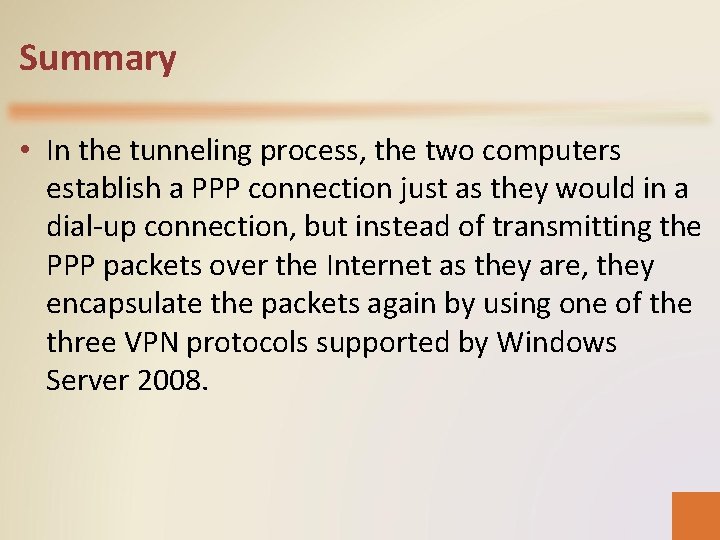 Summary

• In the tunneling process, the two computers establish a PPP connection just as they would in a dial-up connection, but instead of transmitting the PPP packets over the Internet as they are, they encapsulate the packets again by using one of the three VPN protocols supported by Windows Server 2008.